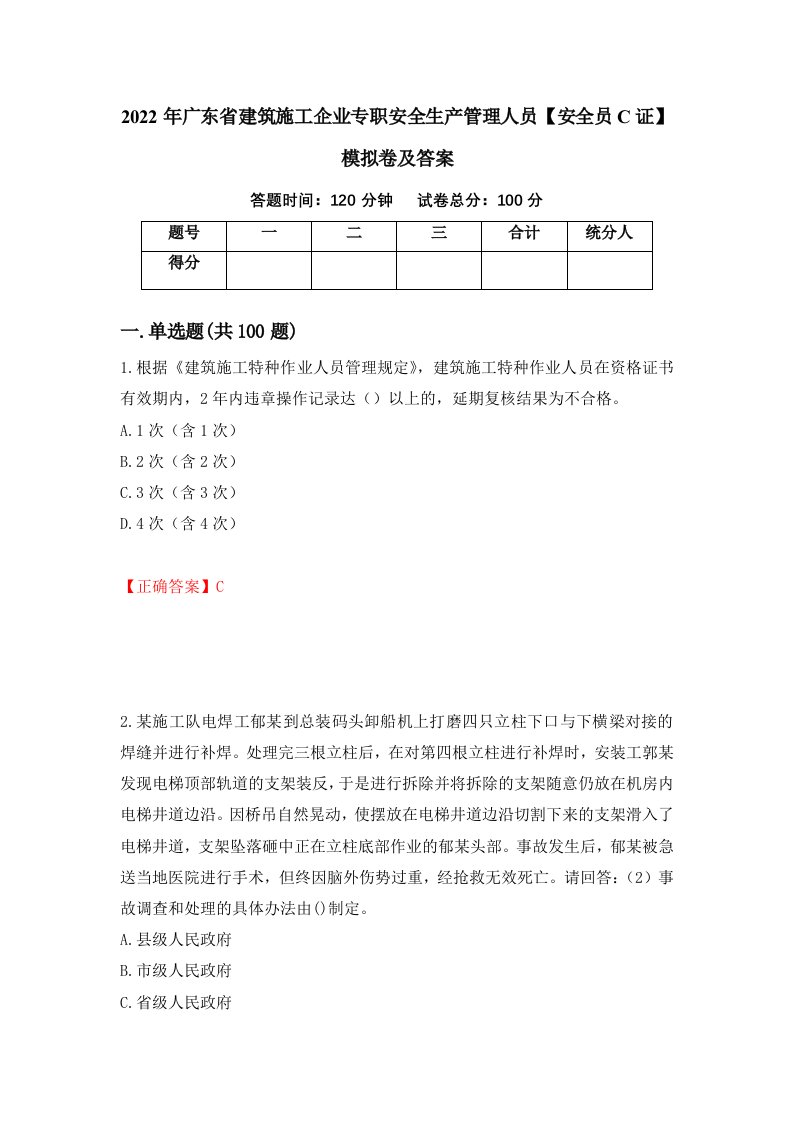 2022 年广东省建筑施工企业专职安全生产管理人员【安全员 C 证】模拟卷及答案

答题时间：120 分钟　试卷总分：100 分

| 题号 | 一 | 二 | 三 | 合计 | 统分人 |
|---|---|---|---|---|---|
| 得分 | | | | | |

一.单选题(共 100 题)

1.根据《建筑施工特种作业人员管理规定》，建筑施工特种作业人员在资格证书有效期内，2 年内违章操作记录达（）以上的，延期复核结果为不合格。

A.1 次（含 1 次）

B.2 次（含 2 次）

C.3 次（含 3 次）

D.4 次（含 4 次）

【正确答案】C

2.某施工队电焊工郁某到总装码头卸船机上打磨四只立柱下口与下横梁对接的焊缝并进行补焊。处理完三根立柱后，在对第四根立柱进行补焊时，安装工郭某发现电梯顶部轨道的支架装反，于是进行拆除并将拆除的支架随意仍放在机房内电梯井道边沿。因桥吊自然晃动，使摆放在电梯井道边沿切割下来的支架滑入了电梯井道，支架坠落砸中正在立柱底部作业的郁某头部。事故发生后，郁某被急送当地医院进行手术，但终因脑外伤势过重，经抢救无效死亡。请回答:（2）事故调查和处理的具体办法由()制定。

A.县级人民政府

B.市级人民政府

C.省级人民政府